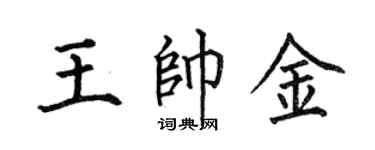 王帥金

词典网